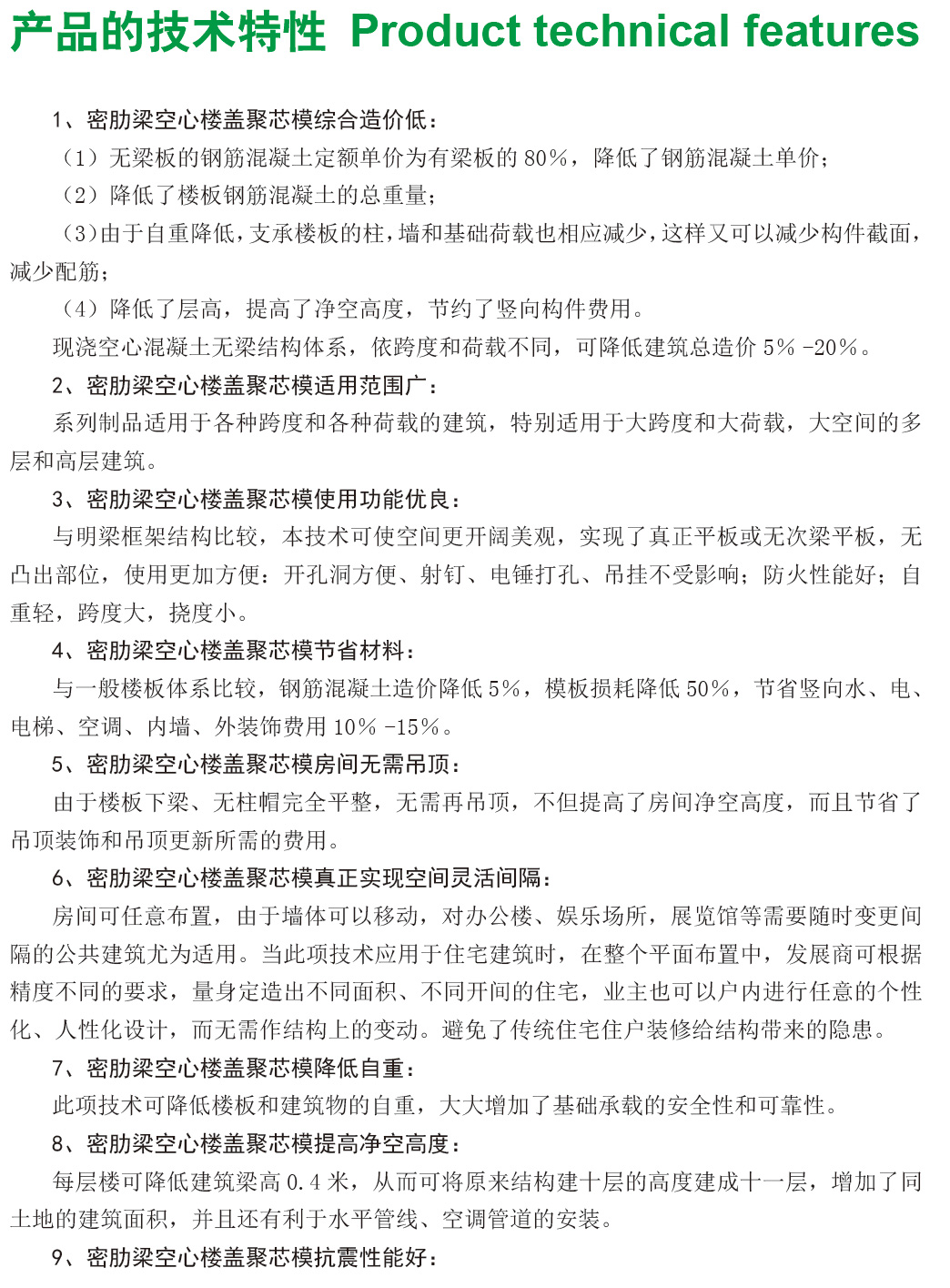 产品的技术特性 Product technical features

1、密肋梁空心楼盖聚芯模综合造价低：

（1）无梁板的钢筋混凝土定额单价为有梁板的 80%，降低了钢筋混凝土单价；

（2）降低了楼板钢筋混凝土的总重量；

（3）由于自重降低，支承楼板的柱，墙和基础荷载也相应减少，这样又可以减少构件截面，减少配筋；

（4）降低了层高，提高了净空高度，节约了竖向构件费用。

现浇空心混凝土无梁结构体系，依跨度和荷载不同，可降低建筑总造价 5% -20%。

2、密肋梁空心楼盖聚芯模适用范围广：

系列制品适用于各种跨度和各种荷载的建筑，特别适用于大跨度和大荷载，大空间的多层和高层建筑。

3、密肋梁空心楼盖聚芯模使用功能优良：

与明梁框架结构比较，本技术可使空间更开阔美观，实现了真正平板或无次梁平板，无凸出部位，使用更加方便：开孔洞方便、射钉、电锤打孔、吊挂不受影响；防火性能好；自重轻，跨度大，挠度小。

4、密肋梁空心楼盖聚芯模节省材料：

与一般楼板体系比较，钢筋混凝土造价降低 5%，模板损耗降低 50%，节省竖向水、电、电梯、空调、内墙、外装饰费用 10% -15%。

5、密肋梁空心楼盖聚芯模房间无需吊顶：

由于楼板下梁、无柱帽完全平整，无需再吊顶，不但提高了房间净空高度，而且节省了吊顶装饰和吊顶更新所需的费用。

6、密肋梁空心楼盖聚芯模真正实现空间灵活间隔：

房间可任意布置，由于墙体可以移动，对办公楼、娱乐场所，展览馆等需要随时变更间隔的公共建筑尤为适用。当此项技术应用于住宅建筑时，在整个平面布置中，发展商可根据精度不同的要求，量身定造出不同面积、不同开间的住宅，业主也可以户内进行任意的个性化、人性化设计，而无需作结构上的变动。避免了传统住宅住户装修给结构带来的隐患。

7、密肋梁空心楼盖聚芯模降低自重：

此项技术可降低楼板和建筑物的自重，大大增加了基础承载的安全性和可靠性。

8、密肋梁空心楼盖聚芯模提高净空高度：

每层楼可降低建筑梁高 0.4 米，从而可将原来结构建十层的高度建成十一层，增加了同土地的建筑面积，并且还有利于水平管线、空调管道的安装。

9、密肋梁空心楼盖聚芯模抗震性能好：